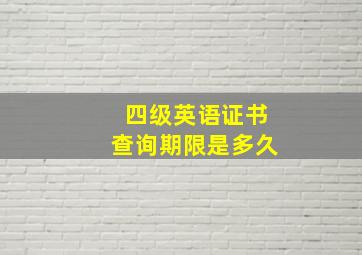 四级英语证书
查询期限是多久